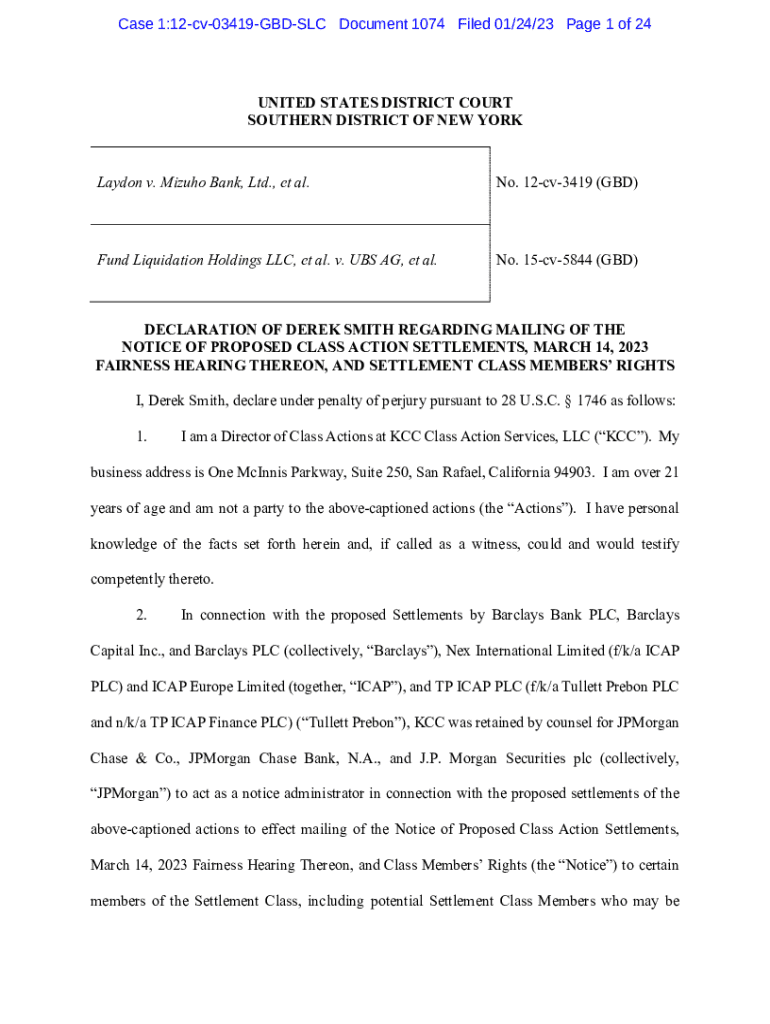 Case 1:12-cv-03419-GBD-SLC Document 1074 Filed 01/24/23 Page 1 of 24

UNITED STATES DISTRICT COURT
SOUTHERN DISTRICT OF NEW YORK

| | |
|---|---|
| Laydon v. Mizuho Bank, Ltd., et al. | No. 12-cv-3419 (GBD) |
| Fund Liquidation Holdings LLC, et al. v. UBS AG, et al. | No. 15-cv-5844 (GBD) |

DECLARATION OF DEREK SMITH REGARDING MAILING OF THE NOTICE OF PROPOSED CLASS ACTION SETTLEMENTS, MARCH 14, 2023 FAIRNESS HEARING THEREON, AND SETTLEMENT CLASS MEMBERS' RIGHTS

I, Derek Smith, declare under penalty of perjury pursuant to 28 U.S.C. § 1746 as follows:

1. I am a Director of Class Actions at KCC Class Action Services, LLC ("KCC"). My business address is One McInnis Parkway, Suite 250, San Rafael, California 94903. I am over 21 years of age and am not a party to the above-captioned actions (the "Actions"). I have personal knowledge of the facts set forth herein and, if called as a witness, could and would testify competently thereto.

2. In connection with the proposed Settlements by Barclays Bank PLC, Barclays Capital Inc., and Barclays PLC (collectively, "Barclays"), Nex International Limited (f/k/a ICAP PLC) and ICAP Europe Limited (together, "ICAP"), and TP ICAP PLC (f/k/a Tullett Prebon PLC and n/k/a TP ICAP Finance PLC) ("Tullett Prebon"), KCC was retained by counsel for JPMorgan Chase & Co., JPMorgan Chase Bank, N.A., and J.P. Morgan Securities plc (collectively, "JPMorgan") to act as a notice administrator in connection with the proposed settlements of the above-captioned actions to effect mailing of the Notice of Proposed Class Action Settlements, March 14, 2023 Fairness Hearing Thereon, and Class Members' Rights (the "Notice") to certain members of the Settlement Class, including potential Settlement Class Members who may be